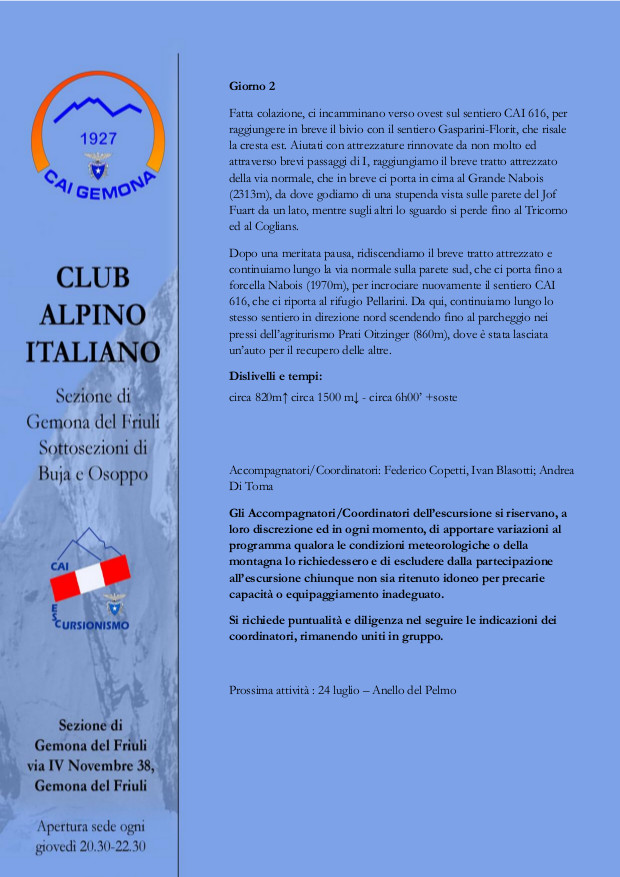 1927

CAI GEMONA

CLUB ALPINO ITALIANO

Sezione di Gemona del Friuli Sottosezioni di Buja e Osoppo

CAI ESCURSIONISMO

Sezione di Gemona del Friuli via IV Novembre 38, Gemona del Friuli

Apertura sede ogni giovedì 20.30-22.30

Giorno 2

Fatta colazione, ci incamminano verso ovest sul sentiero CAI 616, per raggiungere in breve il bivio con il sentiero Gasparini-Florit, che risale la cresta est. Aiutati con attrezzature rinnovate da non molto ed attraverso brevi passaggi di I, raggiungiamo il breve tratto attrezzato della via normale, che in breve ci porta in cima al Grande Nabois (2313m), da dove godiamo di una stupenda vista sulle parete del Jof Fuart da un lato, mentre sugli altri lo sguardo si perde fino al Tricorno ed al Coglians.

Dopo una meritata pausa, ridiscendiamo il breve tratto attrezzato e continuiamo lungo la via normale sulla parete sud, che ci porta fino a forcella Nabois (1970m), per incrociare nuovamente il sentiero CAI 616, che ci riporta al rifugio Pellarini. Da qui, continuiamo lungo lo stesso sentiero in direzione nord scendendo fino al parcheggio nei pressi dell'agriturismo Prati Oitzinger (860m), dove è stata lasciata un'auto per il recupero delle altre.

Dislivelli e tempi:

circa 820m↑ circa 1500 m↓ - circa 6h00' +soste

Accompagnatori/Coordinatori: Federico Copetti, Ivan Blasotti; Andrea Di Toma

Gli Accompagnatori/Coordinatori dell'escursione si riservano, a loro discrezione ed in ogni momento, di apportare variazioni al programma qualora le condizioni meteorologiche o della montagna lo richiedessero e di escludere dalla partecipazione all'escursione chiunque non sia ritenuto idoneo per precarie capacità o equipaggiamento inadeguato.

Si richiede puntualità e diligenza nel seguire le indicazioni dei coordinatori, rimanendo uniti in gruppo.

Prossima attività : 24 luglio – Anello del Pelmo